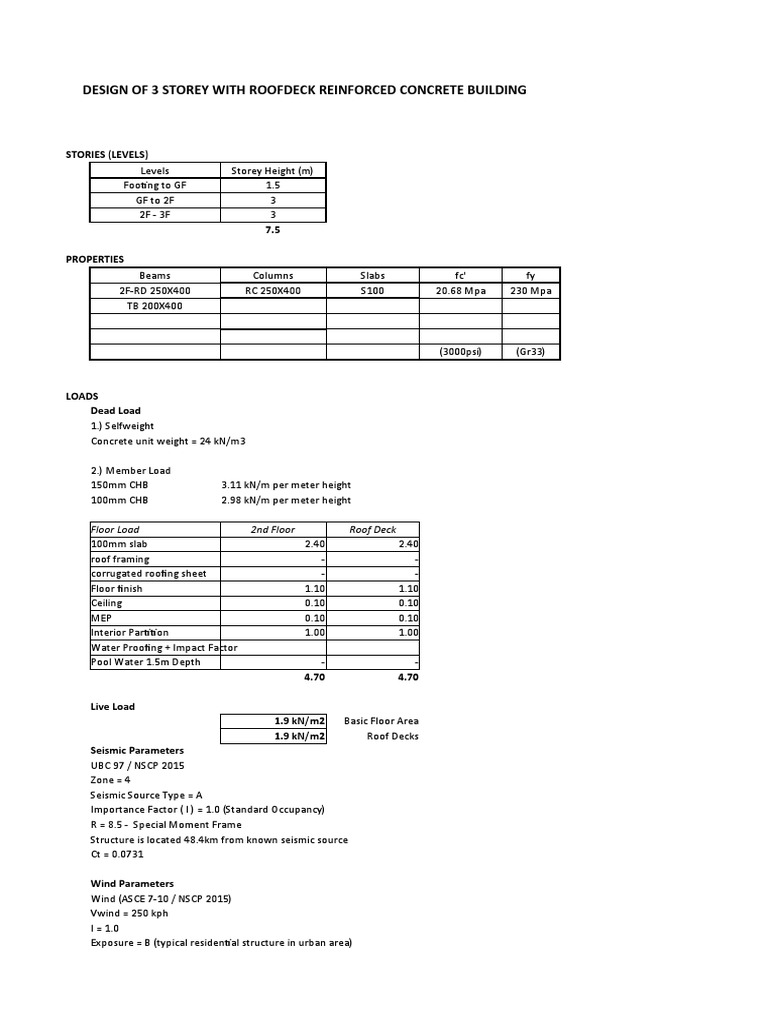 DESIGN OF 3 STOREY WITH ROOFDECK REINFORCED CONCRETE BUILDING

STORIES (LEVELS)

| Levels | Storey Height (m) |
|---|---|
| Footing to GF | 1.5 |
| GF to 2F | 3 |
| 2F - 3F | 3 |
| | 7.5 |

PROPERTIES

| Beams | Columns | Slabs | fc' | fy |
|---|---|---|---|---|
| 2F-RD 250X400 | RC 250X400 | S100 | 20.68 Mpa | 230 Mpa |
| TB 200X400 | | | | |
| | | | | |
| | | | | |
| | | | (3000psi) | (Gr33) |

LOADS

Dead Load

1.) Selfweight

Concrete unit weight = 24 kN/m3

2.) Member Load

150mm CHB 3.11 kN/m per meter height

100mm CHB 2.98 kN/m per meter height

| Floor Load | 2nd Floor | Roof Deck |
|---|---|---|
| 100mm slab | 2.40 | 2.40 |
| roof framing | - | - |
| corrugated roofing sheet | - | - |
| Floor finish | 1.10 | 1.10 |
| Ceiling | 0.10 | 0.10 |
| MEP | 0.10 | 0.10 |
| Interior Partition | 1.00 | 1.00 |
| Water Proofing + Impact Factor | | |
| Pool Water 1.5m Depth | - | - |
| | 4.70 | 4.70 |

Live Load

| 1.9 kN/m2 | Basic Floor Area |
|---|---|
| 1.9 kN/m2 | Roof Decks |

Seismic Parameters

UBC 97 / NSCP 2015

Zone = 4

Seismic Source Type = A

Importance Factor ( I ) = 1.0 (Standard Occupancy)

R = 8.5 - Special Moment Frame

Structure is located 48.4km from known seismic source

Ct = 0.0731

Wind Parameters

Wind (ASCE 7-10 / NSCP 2015)

Vwind = 250 kph

I = 1.0

Exposure = B (typical residential structure in urban area)